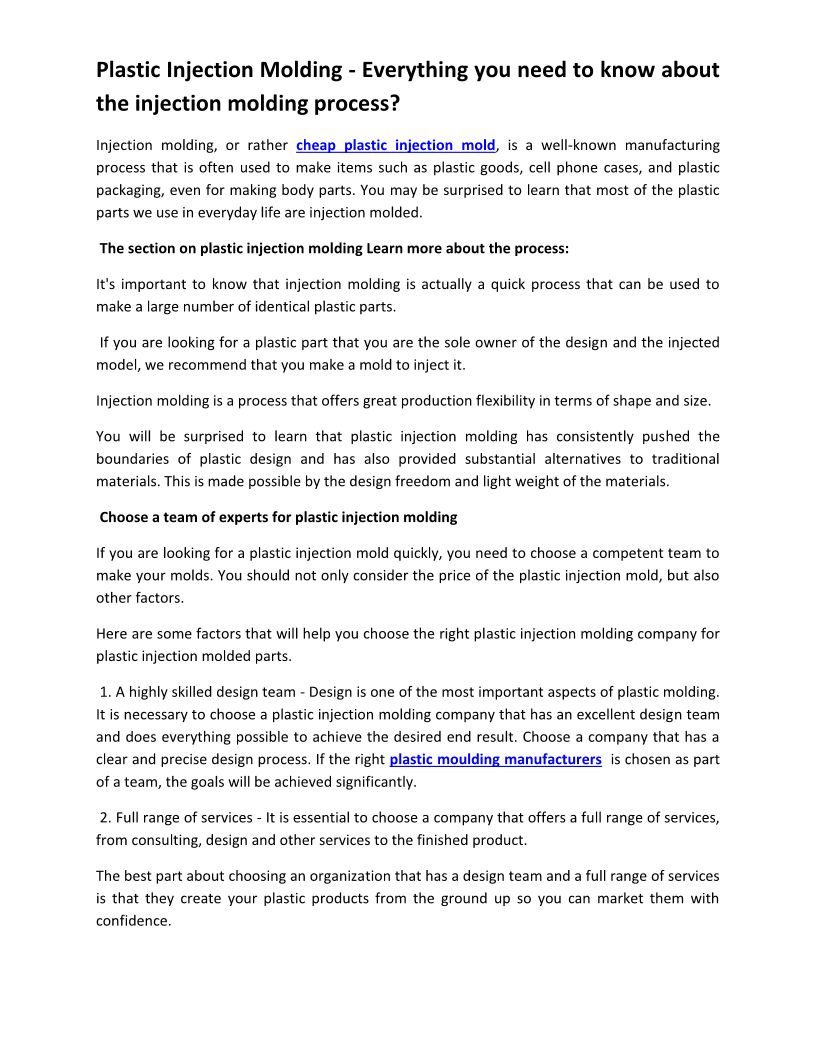 Plastic Injection Molding - Everything you need to know about the injection molding process?

Injection molding, or rather cheap plastic injection mold, is a well-known manufacturing process that is often used to make items such as plastic goods, cell phone cases, and plastic packaging, even for making body parts. You may be surprised to learn that most of the plastic parts we use in everyday life are injection molded.

The section on plastic injection molding Learn more about the process:

It's important to know that injection molding is actually a quick process that can be used to make a large number of identical plastic parts.

If you are looking for a plastic part that you are the sole owner of the design and the injected model, we recommend that you make a mold to inject it.

Injection molding is a process that offers great production flexibility in terms of shape and size.

You will be surprised to learn that plastic injection molding has consistently pushed the boundaries of plastic design and has also provided substantial alternatives to traditional materials. This is made possible by the design freedom and light weight of the materials.

Choose a team of experts for plastic injection molding

If you are looking for a plastic injection mold quickly, you need to choose a competent team to make your molds. You should not only consider the price of the plastic injection mold, but also other factors.

Here are some factors that will help you choose the right plastic injection molding company for plastic injection molded parts.

1. A highly skilled design team - Design is one of the most important aspects of plastic molding. It is necessary to choose a plastic injection molding company that has an excellent design team and does everything possible to achieve the desired end result. Choose a company that has a clear and precise design process. If the right plastic moulding manufacturers is chosen as part of a team, the goals will be achieved significantly.

2. Full range of services - It is essential to choose a company that offers a full range of services, from consulting, design and other services to the finished product.

The best part about choosing an organization that has a design team and a full range of services is that they create your plastic products from the ground up so you can market them with confidence.